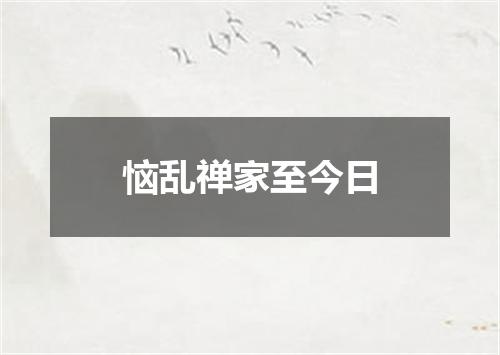 恼乱禅家至今日